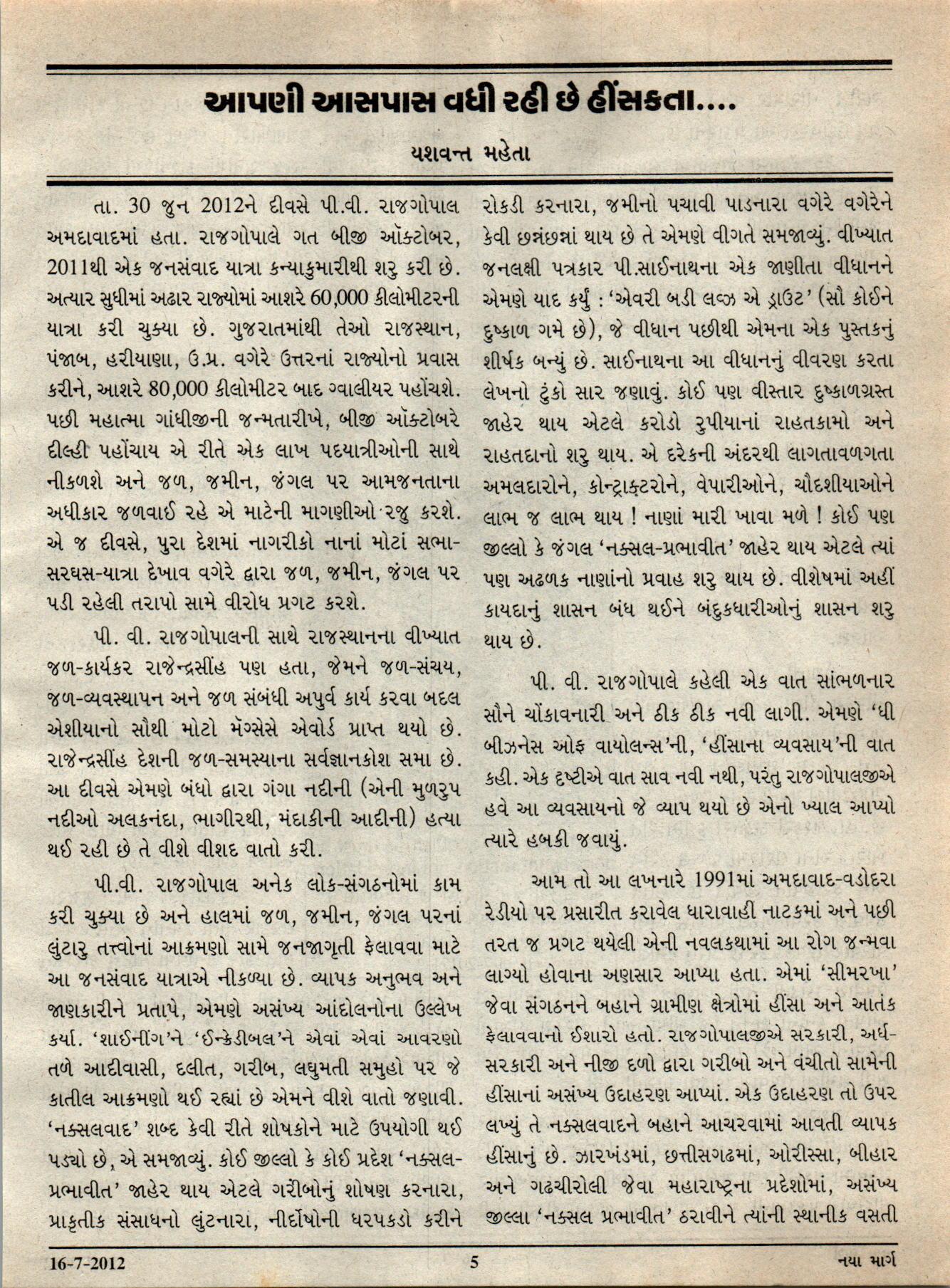 આપણી આસપાસ વધી રહી છે હીંસકતા....

યશવન્ત મહેતા

તા. 30 જુન 2012ને દીવસે પી.વી. રાજગોપાલ અમદાવાદમાં હતા. રાજગોપાલે ગત બીજી ઑક્ટોબર, 2011થી એક જનસંવાદ યાત્રા કન્યાકુમારીથી શરુ કરી છે. અત્યાર સુધીમાં અઢાર રાજ્યોમાં આશરે 60,000 કીલોમીટરની યાત્રા કરી ચુક્યા છે. ગુજરાતમાંથી તેઓ રાજસ્થાન, પંજાબ, હરીયાણા, ઉ.પ્ર. વગેરે ઉત્તરનાં રાજ્યોનો પ્રવાસ કરીને, આશરે 80,000 કીલોમીટર બાદ ગ્વાલીયર પહોંચશે. પછી મહાત્મા ગાંધીજીની જન્મતારીખે, બીજી ઑક્ટોબરે દીલ્હી પહોંચાય એ રીતે એક લાખ પદયાત્રીઓની સાથે નીકળશે અને જળ, જમીન, જંગલ પર આમજનતાના અધીકાર જળવાઈ રહે એ માટેની માગણીઓ રજુ કરશે. એ જ દીવસે, પુરા દેશમાં નાગરીકો નાનાં મોટાં સભા-સરઘસ-યાત્રા દેખાવ વગેરે દ્વારા જળ, જમીન, જંગલ પર પડી રહેલી તરાપો સામે વીરોધ પ્રગટ કરશે.

પી. વી. રાજગોપાલની સાથે રાજસ્થાનના વીખ્યાત જળ-કાર્યકર રાજેન્દ્રસીંહ પણ હતા, જેમને જળ-સંચય, જળ-વ્યવસ્થાપન અને જળ સંબંધી અપુર્વ કાર્ય કરવા બદલ એશીયાનો સૌથી મોટો મૅગ્સેસે એવોર્ડ પ્રાપ્ત થયો છે. રાજેન્દ્રસીંહ દેશની જળ-સમસ્યાના સર્વજ્ઞાનકોશ સમા છે. આ દીવસે એમણે બંધો દ્વારા ગંગા નદીની (એની મુળરુપ નદીઓ અલકનંદા, ભાગીરથી, મંદાકીની આદીની) હત્યા થઈ રહી છે તે વીશે વીશદ વાતો કરી.

પી.વી. રાજગોપાલ અનેક લોક-સંગઠનોમાં કામ કરી ચુક્યા છે અને હાલમાં જળ, જમીન, જંગલ પરનાં લુંટારુ તત્ત્વોનાં આક્રમણો સામે જનજાગૃતી ફેલાવવા માટે આ જનસંવાદ યાત્રાએ નીકળ્યા છે. વ્યાપક અનુભવ અને જાણકારીને પ્રતાપે, એમણે અસંખ્ય આંદોલનોના ઉલ્લેખ કર્યા. 'શાઈનીંગ'ને 'ઈન્ક્રેડીબલ'ને એવાં એવાં આવરણો તળે આદીવાસી, દલીત, ગરીબ, લઘુમતી સમુહો પર જે કાતીલ આક્રમણો થઈ રહ્યાં છે એમને વીશે વાતો જણાવી. 'નક્સલવાદ' શબ્દ કેવી રીતે શોષકોને માટે ઉપયોગી થઈ પડ્યો છે, એ સમજાવ્યું. કોઈ જીલ્લો કે કોઈ પ્રદેશ 'નક્સલ-પ્રભાવીત' જાહેર થાય એટલે ગરીબોનું શોષણ કરનારા, પ્રાકૃતીક સંસાધનો લુંટનારા, નીર્દોષોની ધરપકડો કરીને રોકડી કરનારા, જમીનો પચાવી પાડનારા વગેરે વગેરેને કેવી છન્નંછન્નાં થાય છે તે એમણે વીગતે સમજાવ્યું. વીખ્યાત જનલક્ષી પત્રકાર પી.સાઈનાથના એક જાણીતા વીધાનને એમણે યાદ કર્યું : 'એવરી બડી લવ્ઝ એ ડ્રાઉટ' (સૌ કોઈને દુષ્કાળ ગમે છે), જે વીધાન પછીથી એમના એક પુસ્તકનું શીર્ષક બન્યું છે. સાઈનાથના આ વીધાનનું વીવરણ કરતા લેખનો ટુંકો સાર જણાવું. કોઈ પણ વીસ્તાર દુષ્કાળગ્રસ્ત જાહેર થાય એટલે કરોડો રુપીયાનાં રાહતકામો અને રાહતદાનો શરુ થાય. એ દરેકની અંદરથી લાગતાવળગતા અમલદારોને, કોન્ટ્રાક્ટરોને, વેપારીઓને, ચૌદશીયાઓને લાભ જ લાભ થાય ! નાણાં મારી ખાવા મળે ! કોઈ પણ જીલ્લો કે જંગલ 'નક્સલ-પ્રભાવીત' જાહેર થાય એટલે ત્યાં પણ અઢળક નાણાંનો પ્રવાહ શરુ થાય છે. વીશેષમાં અહીં કાયદાનું શાસન બંધ થઈને બંદુકધારીઓનું શાસન શરુ થાય છે.

પી. વી. રાજગોપાલે કહેલી એક વાત સાંભળનાર સૌને ચોંકાવનારી અને ઠીક ઠીક નવી લાગી. એમણે 'ધી બીઝનેસ ઓફ વાયોલન્સ'ની, 'હીંસાના વ્યવસાય'ની વાત કહી. એક દૃષ્ટીએ વાત સાવ નવી નથી, પરંતુ રાજગોપાલજીએ હવે આ વ્યવસાયનો જે વ્યાપ થયો છે એનો ખ્યાલ આપ્યો ત્યારે હબકી જવાયું.

આમ તો આ લખનારે 1991માં અમદાવાદ-વડોદરા રેડીયો પર પ્રસારીત કરાવેલ ધારાવાહી નાટકમાં અને પછી તરત જ પ્રગટ થયેલી એની નવલકથામાં આ રોગ જન્મવા લાગ્યો હોવાના અણસાર આપ્યા હતા. એમાં 'સીમરખા' જેવા સંગઠનને બહાને ગ્રામીણ ક્ષેત્રોમાં હીંસા અને આતંક ફેલાવવાનો ઈશારો હતો. રાજગોપાલજીએ સરકારી, અર્ધ-સરકારી અને નીજી દળો દ્વારા ગરીબો અને વંચીતો સામેની હીંસાનાં અસંખ્ય ઉદાહરણ આપ્યાં. એક ઉદાહરણ તો ઉપર લખ્યું તે નક્સલવાદને બહાને આચરવામાં આવતી વ્યાપક હીંસાનું છે. ઝારખંડમાં, છત્તીસગઢમાં, ઓરીસ્સા, બીહાર અને ગઢચીરોલી જેવા મહારાષ્ટ્રના પ્રદેશોમાં, અસંખ્ય જીલ્લા 'નક્સલ પ્રભાવીત' ઠરાવીને ત્યાંની સ્થાનીક વસતી

16-7-2012 5 નયા માર્ગ